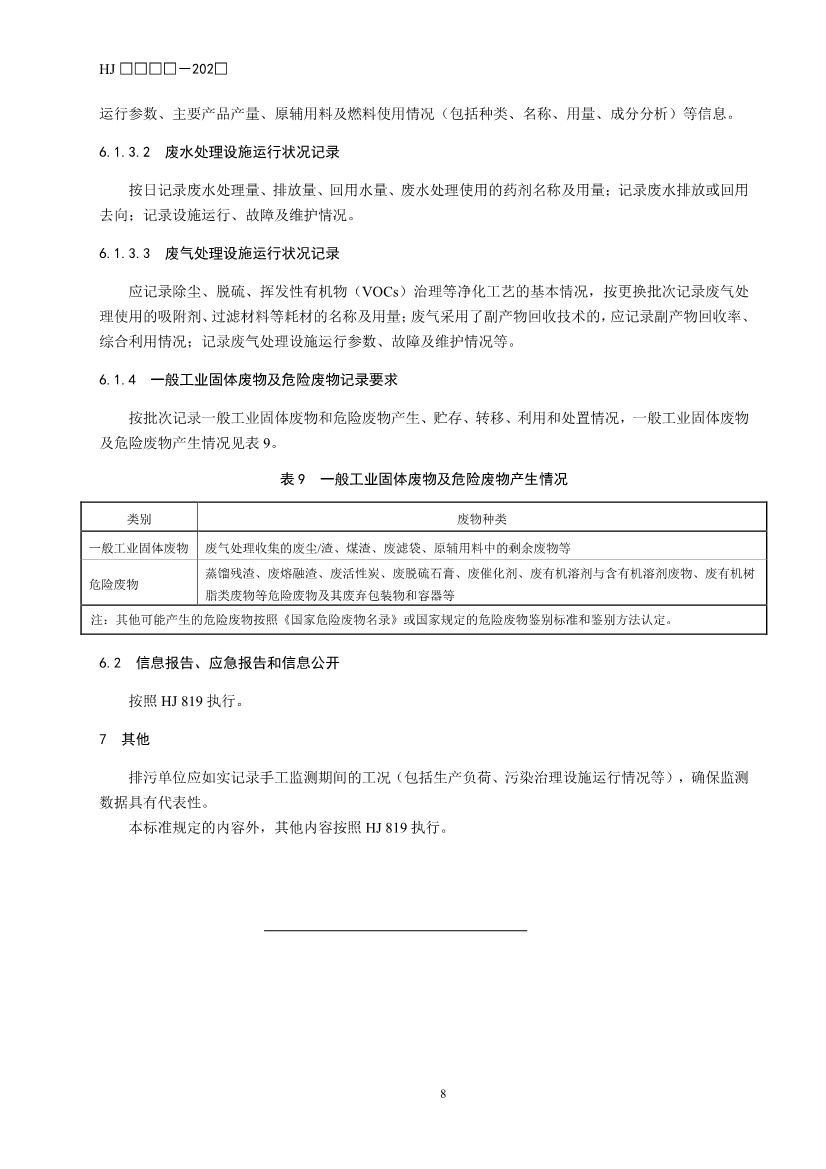 HJ □□□□—202□

运行参数、主要产品产量、原辅用料及燃料使用情况（包括种类、名称、用量、成分分析）等信息。

6.1.3.2　废水处理设施运行状况记录

按日记录废水处理量、排放量、回用水量、废水处理使用的药剂名称及用量；记录废水排放或回用去向；记录设施运行、故障及维护情况。

6.1.3.3　废气处理设施运行状况记录

应记录除尘、脱硫、挥发性有机物（VOCs）治理等净化工艺的基本情况，按更换批次记录废气处理使用的吸附剂、过滤材料等耗材的名称及用量；废气采用了副产物回收技术的，应记录副产物回收率、综合利用情况；记录废气处理设施运行参数、故障及维护情况等。

6.1.4　一般工业固体废物及危险废物记录要求

按批次记录一般工业固体废物和危险废物产生、贮存、转移、利用和处置情况，一般工业固体废物及危险废物产生情况见表 9。

表 9　一般工业固体废物及危险废物产生情况

| 类别 | 废物种类 |
|---|---|
| 一般工业固体废物 | 废气处理收集的废尘/渣、煤渣、废滤袋、原辅用料中的剩余废物等 |
| 危险废物 | 蒸馏残渣、废熔融渣、废活性炭、废脱硫石膏、废催化剂、废有机溶剂与含有机溶剂废物、废有机树脂类废物等危险废物及其废弃包装物和容器等 |
| 注：其他可能产生的危险废物按照《国家危险废物名录》或国家规定的危险废物鉴别标准和鉴别方法认定。 | |

6.2　信息报告、应急报告和信息公开

按照 HJ 819 执行。

7　其他

排污单位应如实记录手工监测期间的工况（包括生产负荷、污染治理设施运行情况等），确保监测数据具有代表性。

本标准规定的内容外，其他内容按照 HJ 819 执行。

8